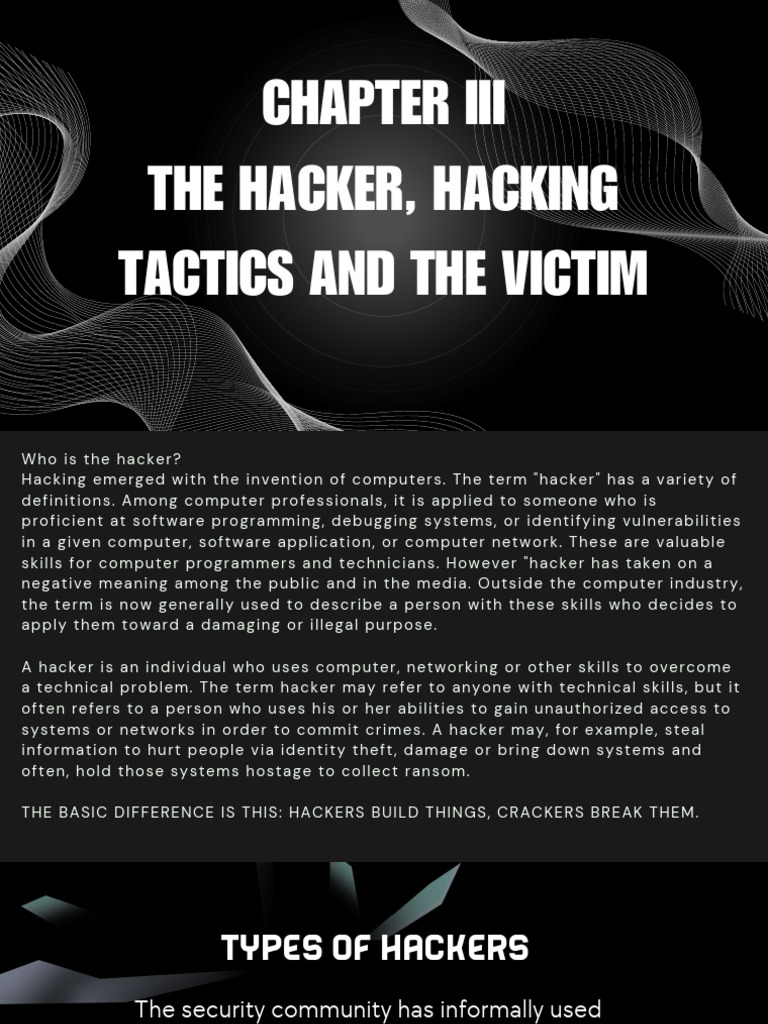 CHAPTER III
THE HACKER, HACKING TACTICS AND THE VICTIM

Who is the hacker?
Hacking emerged with the invention of computers. The term "hacker" has a variety of definitions. Among computer professionals, it is applied to someone who is proficient at software programming, debugging systems, or identifying vulnerabilities in a given computer, software application, or computer network. These are valuable skills for computer programmers and technicians. However "hacker has taken on a negative meaning among the public and in the media. Outside the computer industry, the term is now generally used to describe a person with these skills who decides to apply them toward a damaging or illegal purpose.

A hacker is an individual who uses computer, networking or other skills to overcome a technical problem. The term hacker may refer to anyone with technical skills, but it often refers to a person who uses his or her abilities to gain unauthorized access to systems or networks in order to commit crimes. A hacker may, for example, steal information to hurt people via identity theft, damage or bring down systems and often, hold those systems hostage to collect ransom.

THE BASIC DIFFERENCE IS THIS: HACKERS BUILD THINGS, CRACKERS BREAK THEM.

TYPES OF HACKERS

The security community has informally used